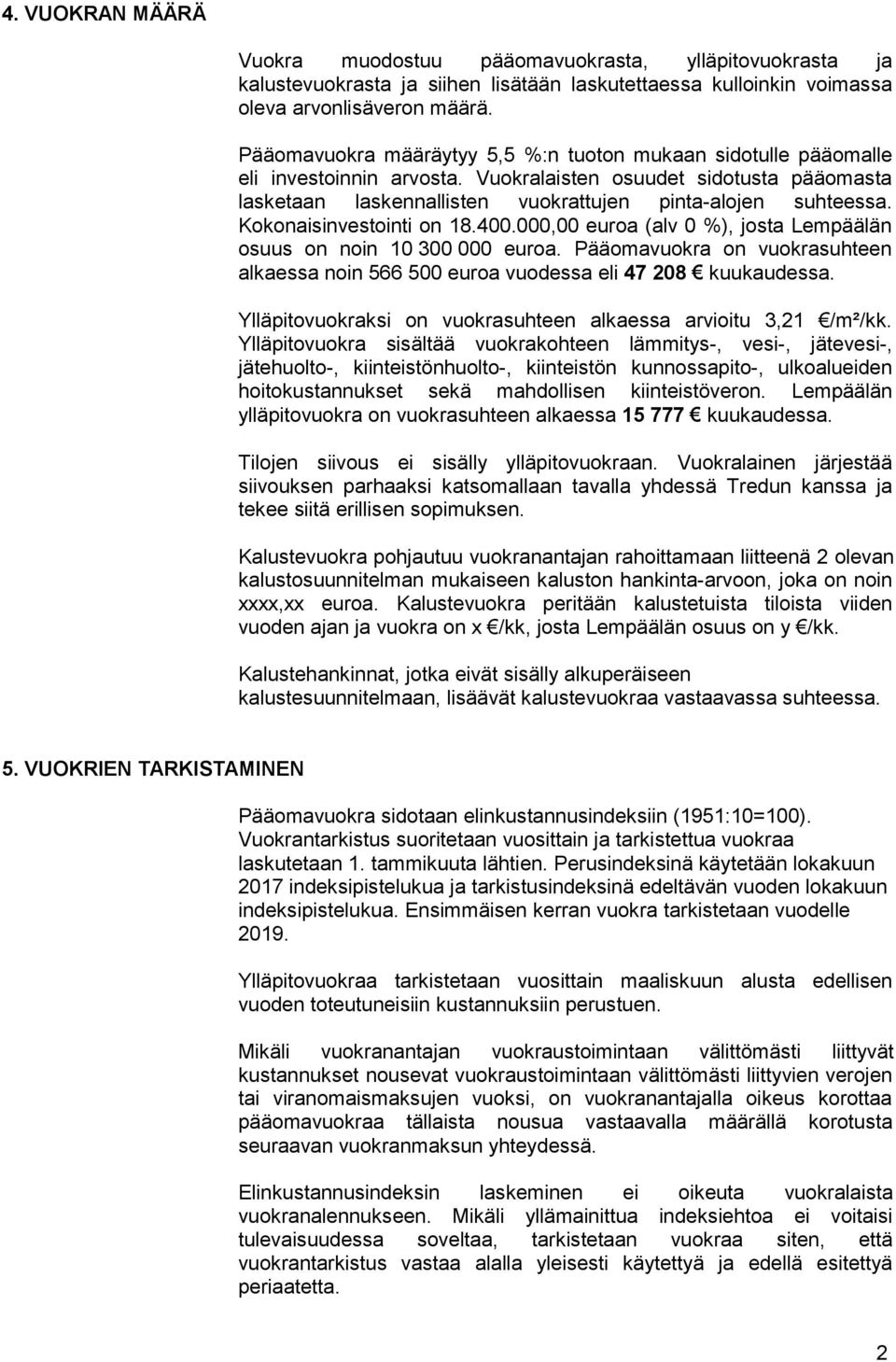 4. VUOKRAN MÄÄRÄ

Vuokra muodostuu pääomavuokrasta, ylläpitovuokrasta ja kalustevuokrasta ja siihen lisätään laskutettaessa kulloinkin voimassa oleva arvonlisäveron määrä.

Pääomavuokra määräytyy 5,5 %:n tuoton mukaan sidotulle pääomalle eli investoinnin arvosta. Vuokralaisten osuudet sidotusta pääomasta lasketaan laskennallisten vuokrattujen pinta-alojen suhteessa. Kokonaisinvestointi on 18.400.000,00 euroa (alv 0 %), josta Lempäälän osuus on noin 10 300 000 euroa. Pääomavuokra on vuokrasuhteen alkaessa noin 566 500 euroa vuodessa eli 47 208 € kuukaudessa.

Ylläpitovuokraksi on vuokrasuhteen alkaessa arvioitu 3,21 €/m²/kk. Ylläpitovuokra sisältää vuokrakohteen lämmitys-, vesi-, jätevesi-, jätehuolto-, kiinteistönhuolto-, kiinteistön kunnossapito-, ulkoalueiden hoitokustannukset sekä mahdollisen kiinteistöveron. Lempäälän ylläpitovuokra on vuokrasuhteen alkaessa 15 777 € kuukaudessa.

Tilojen siivous ei sisälly ylläpitovuokraan. Vuokralainen järjestää siivouksen parhaaksi katsomallaan tavalla yhdessä Tredun kanssa ja tekee siitä erillisen sopimuksen.

Kalustevuokra pohjautuu vuokranantajan rahoittamaan liitteenä 2 olevan kalustosuunnitelman mukaiseen kaluston hankinta-arvoon, joka on noin xxxx,xx euroa. Kalustevuokra peritään kalustetuista tiloista viiden vuoden ajan ja vuokra on x €/kk, josta Lempäälän osuus on y €/kk.

Kalustehankinnat, jotka eivät sisälly alkuperäiseen kalustesuunnitelmaan, lisäävät kalustevuokraa vastaavassa suhteessa.

5. VUOKRIEN TARKISTAMINEN

Pääomavuokra sidotaan elinkustannusindeksiin (1951:10=100). Vuokrantarkistus suoritetaan vuosittain ja tarkistettua vuokraa laskutetaan 1. tammikuuta lähtien. Perusindeksinä käytetään lokakuun 2017 indeksipistelukua ja tarkistusindeksinä edeltävän vuoden lokakuun indeksipistelukua. Ensimmäisen kerran vuokra tarkistetaan vuodelle 2019.

Ylläpitovuokraa tarkistetaan vuosittain maaliskuun alusta edellisen vuoden toteutuneisiin kustannuksiin perustuen.

Mikäli vuokranantajan vuokraustoimintaan välittömästi liittyvät kustannukset nousevat vuokraustoimintaan välittömästi liittyvien verojen tai viranomaismaksujen vuoksi, on vuokranantajalla oikeus korottaa pääomavuokraa tällaista nousua vastaavalla määrällä korotusta seuraavan vuokranmaksun yhteydessä.

Elinkustannusindeksin laskeminen ei oikeuta vuokralaista vuokranalennukseen. Mikäli yllämainittua indeksiehtoa ei voitaisi tulevaisuudessa soveltaa, tarkistetaan vuokra siten, että vuokrantarkistus vastaa alalla yleisesti käytettyä ja edellä esitettyä periaatetta.

2